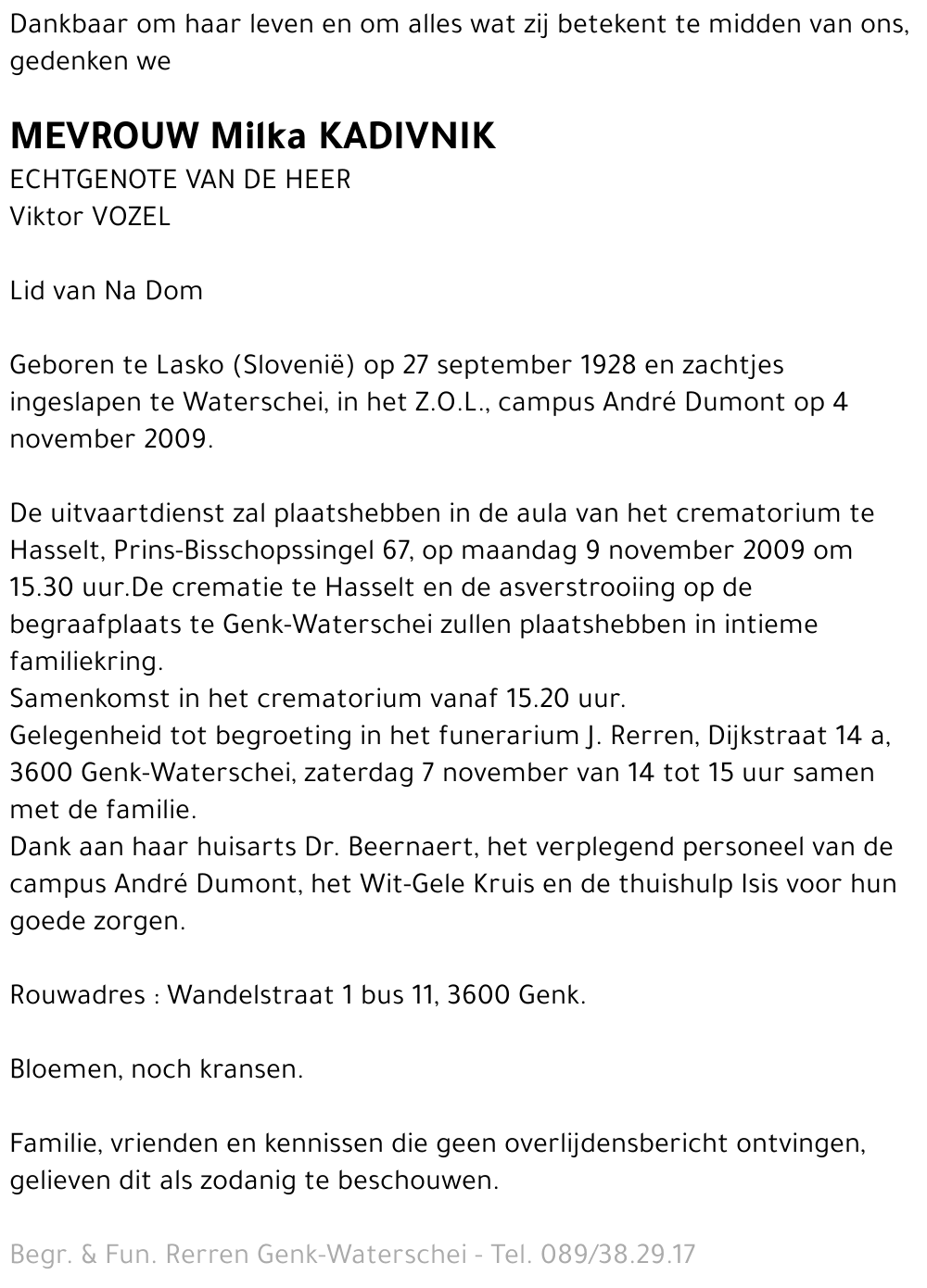 Dankbaar om haar leven en om alles wat zij betekent te midden van ons, gedenken we

MEVROUW Milka KADIVNIK
ECHTGENOTE VAN DE HEER
Viktor VOZEL

Lid van Na Dom

Geboren te Lasko (Slovenië) op 27 september 1928 en zachtjes ingeslapen te Waterschei, in het Z.O.L., campus André Dumont op 4 november 2009.

De uitvaartdienst zal plaatshebben in de aula van het crematorium te Hasselt, Prins-Bisschopssingel 67, op maandag 9 november 2009 om 15.30 uur.De crematie te Hasselt en de asverstrooiing op de begraafplaats te Genk-Waterschei zullen plaatshebben in intieme familiekring.
Samenkomst in het crematorium vanaf 15.20 uur.
Gelegenheid tot begroeting in het funerarium J. Rerren, Dijkstraat 14 a, 3600 Genk-Waterschei, zaterdag 7 november van 14 tot 15 uur samen met de familie.
Dank aan haar huisarts Dr. Beernaert, het verplegend personeel van de campus André Dumont, het Wit-Gele Kruis en de thuishulp Isis voor hun goede zorgen.

Rouwadres : Wandelstraat 1 bus 11, 3600 Genk.

Bloemen, noch kransen.

Familie, vrienden en kennissen die geen overlijdensbericht ontvingen, gelieven dit als zodanig te beschouwen.

Begr. & Fun. Rerren Genk-Waterschei - Tel. 089/38.29.17